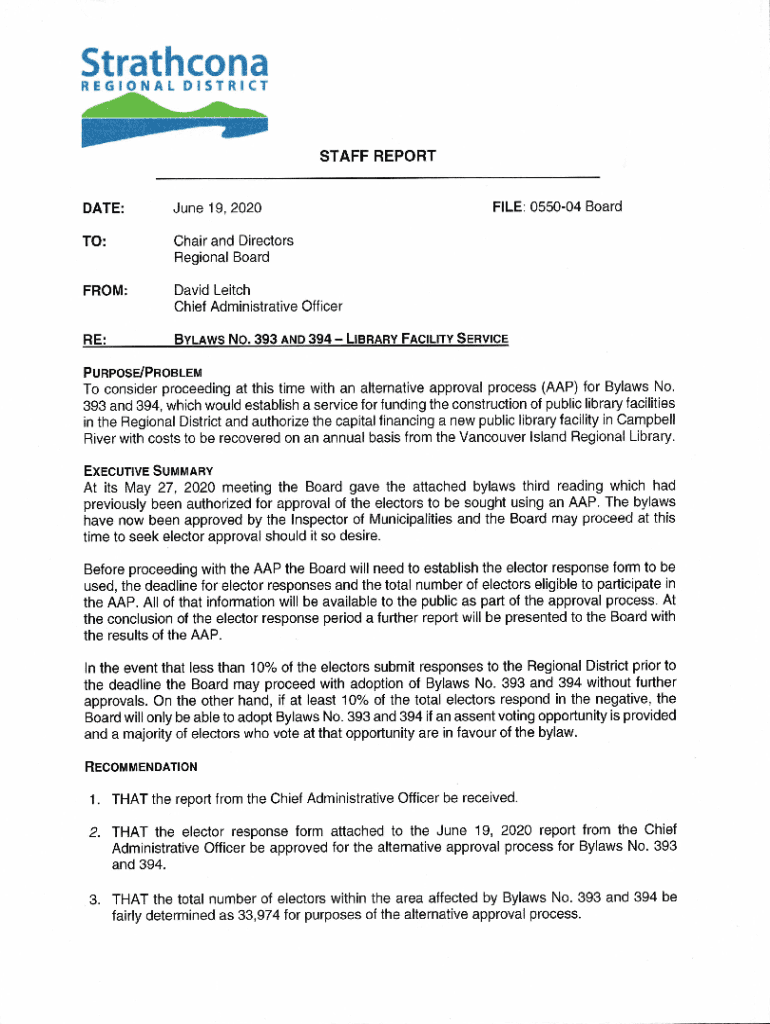 Strathcona
REGIONAL DISTRICT

STAFF REPORT

DATE: June 19, 2020 FILE: 0550-04 Board

TO: Chair and Directors
Regional Board

FROM: David Leitch
Chief Administrative Officer

RE: BYLAWS NO. 393 AND 394 – LIBRARY FACILITY SERVICE

PURPOSE/PROBLEM
To consider proceeding at this time with an alternative approval process (AAP) for Bylaws No. 393 and 394, which would establish a service for funding the construction of public library facilities in the Regional District and authorize the capital financing a new public library facility in Campbell River with costs to be recovered on an annual basis from the Vancouver Island Regional Library.

EXECUTIVE SUMMARY
At its May 27, 2020 meeting the Board gave the attached bylaws third reading which had previously been authorized for approval of the electors to be sought using an AAP. The bylaws have now been approved by the Inspector of Municipalities and the Board may proceed at this time to seek elector approval should it so desire.

Before proceeding with the AAP the Board will need to establish the elector response form to be used, the deadline for elector responses and the total number of electors eligible to participate in the AAP. All of that information will be available to the public as part of the approval process. At the conclusion of the elector response period a further report will be presented to the Board with the results of the AAP.

In the event that less than 10% of the electors submit responses to the Regional District prior to the deadline the Board may proceed with adoption of Bylaws No. 393 and 394 without further approvals. On the other hand, if at least 10% of the total electors respond in the negative, the Board will only be able to adopt Bylaws No. 393 and 394 if an assent voting opportunity is provided and a majority of electors who vote at that opportunity are in favour of the bylaw.

RECOMMENDATION

1. THAT the report from the Chief Administrative Officer be received.

2. THAT the elector response form attached to the June 19, 2020 report from the Chief Administrative Officer be approved for the alternative approval process for Bylaws No. 393 and 394.

3. THAT the total number of electors within the area affected by Bylaws No. 393 and 394 be fairly determined as 33,974 for purposes of the alternative approval process.